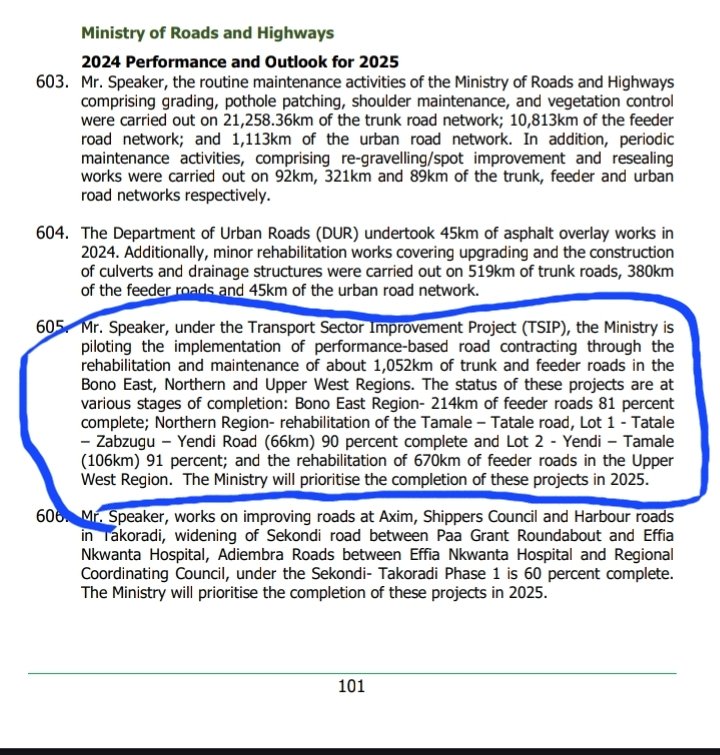 Ministry of Roads and Highways

2024 Performance and Outlook for 2025

603. Mr. Speaker, the routine maintenance activities of the Ministry of Roads and Highways comprising grading, pothole patching, shoulder maintenance, and vegetation control were carried out on 21,258.36km of the trunk road network; 10,813km of the feeder road network; and 1,113km of the urban road network. In addition, periodic maintenance activities, comprising re-gravelling/spot improvement and resealing works were carried out on 92km, 321km and 89km of the trunk, feeder and urban road networks respectively.

604. The Department of Urban Roads (DUR) undertook 45km of asphalt overlay works in 2024. Additionally, minor rehabilitation works covering upgrading and the construction of culverts and drainage structures were carried out on 519km of trunk roads, 380km of the feeder roads and 45km of the urban road network.

605. Mr. Speaker, under the Transport Sector Improvement Project (TSIP), the Ministry is piloting the implementation of performance-based road contracting through the rehabilitation and maintenance of about 1,052km of trunk and feeder roads in the Bono East, Northern and Upper West Regions. The status of these projects are at various stages of completion: Bono East Region- 214km of feeder roads 81 percent complete; Northern Region- rehabilitation of the Tamale – Tatale road, Lot 1 - Tatale – Zabzugu – Yendi Road (66km) 90 percent complete and Lot 2 - Yendi – Tamale (106km) 91 percent; and the rehabilitation of 670km of feeder roads in the Upper West Region. The Ministry will prioritise the completion of these projects in 2025.

606. Mr. Speaker, works on improving roads at Axim, Shippers Council and Harbour roads in Takoradi, widening of Sekondi road between Paa Grant Roundabout and Effia Nkwanta Hospital, Adiembra Roads between Effia Nkwanta Hospital and Regional Coordinating Council, under the Sekondi- Takoradi Phase 1 is 60 percent complete. The Ministry will prioritise the completion of these projects in 2025.

101